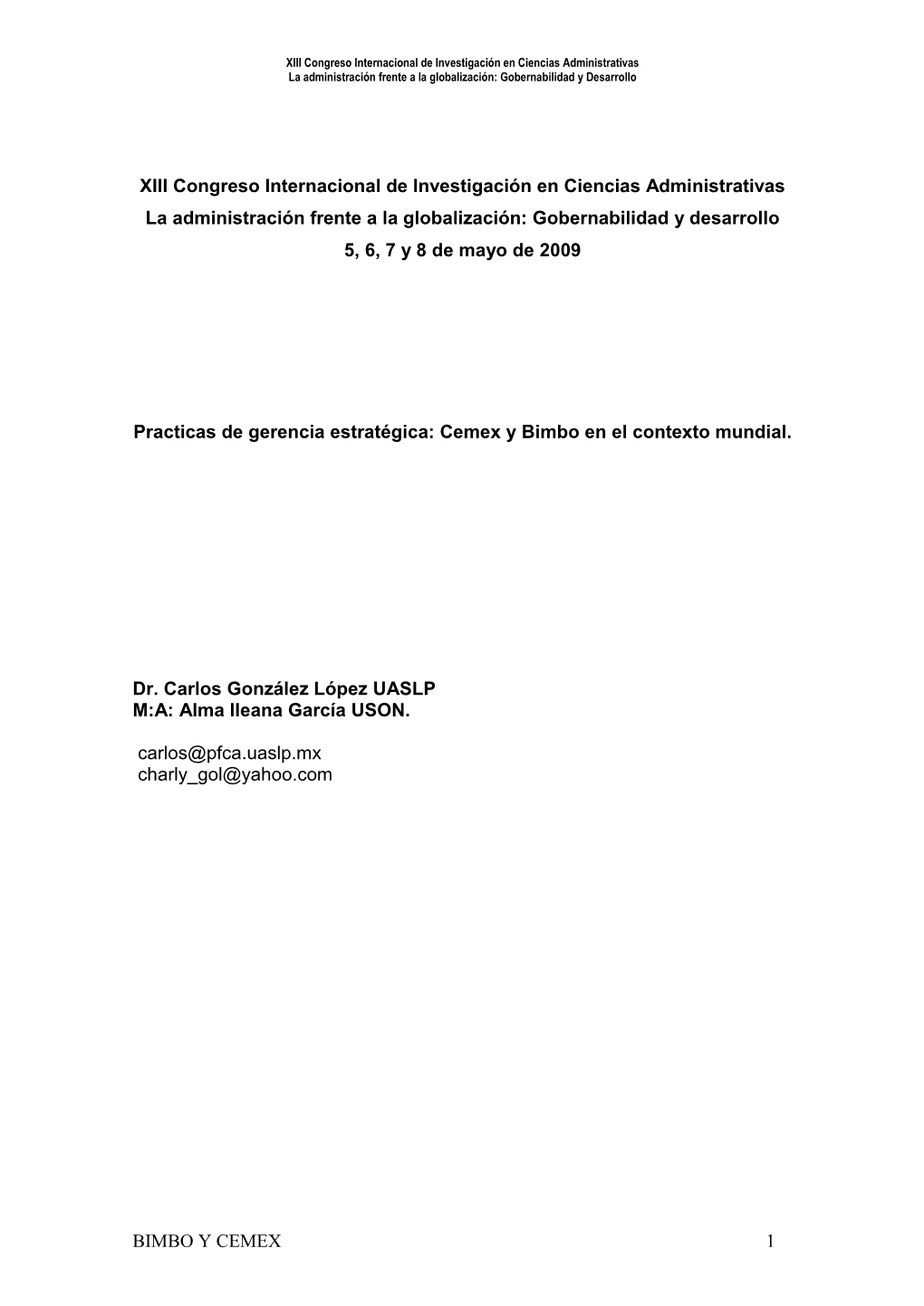 XIII Congreso Internacional de Investigación en Ciencias Administrativas
La administración frente a la globalización: Gobernabilidad y Desarrollo

XIII Congreso Internacional de Investigación en Ciencias Administrativas
La administración frente a la globalización: Gobernabilidad y desarrollo
5, 6, 7 y 8 de mayo de 2009

Practicas de gerencia estratégica: Cemex y Bimbo en el contexto mundial.

Dr. Carlos González López UASLP
M:A: Alma Ileana García USON.

carlos@pfca.uaslp.mx
charly_gol@yahoo.com

BIMBO Y CEMEX 1